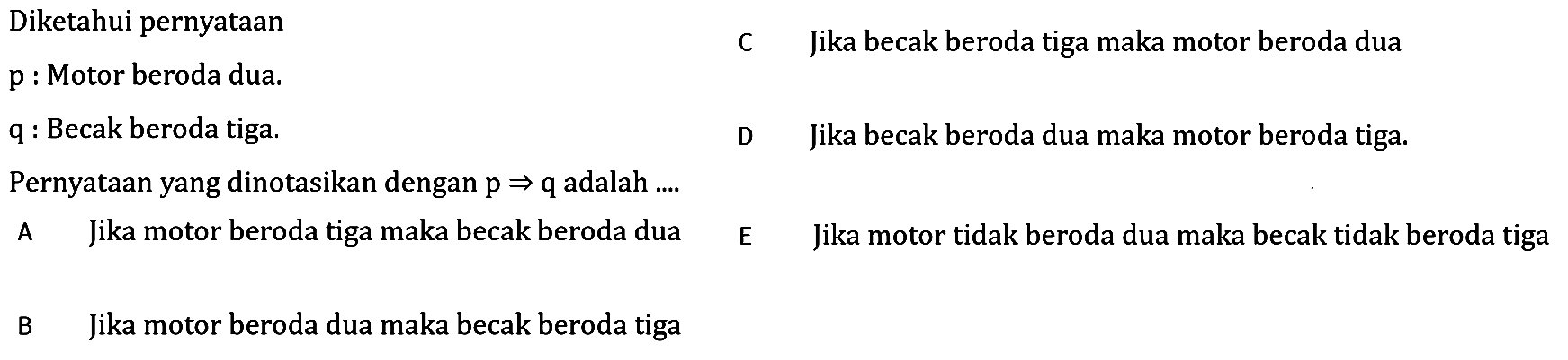 Diketahui pernyataan

p : Motor beroda dua.

q : Becak beroda tiga.

Pernyataan yang dinotasikan dengan $p \Rightarrow q$ adalah ....

A Jika motor beroda tiga maka becak beroda dua

B Jika motor beroda dua maka becak beroda tiga

C Jika becak beroda tiga maka motor beroda dua

D Jika becak beroda dua maka motor beroda tiga.

E Jika motor tidak beroda dua maka becak tidak beroda tiga